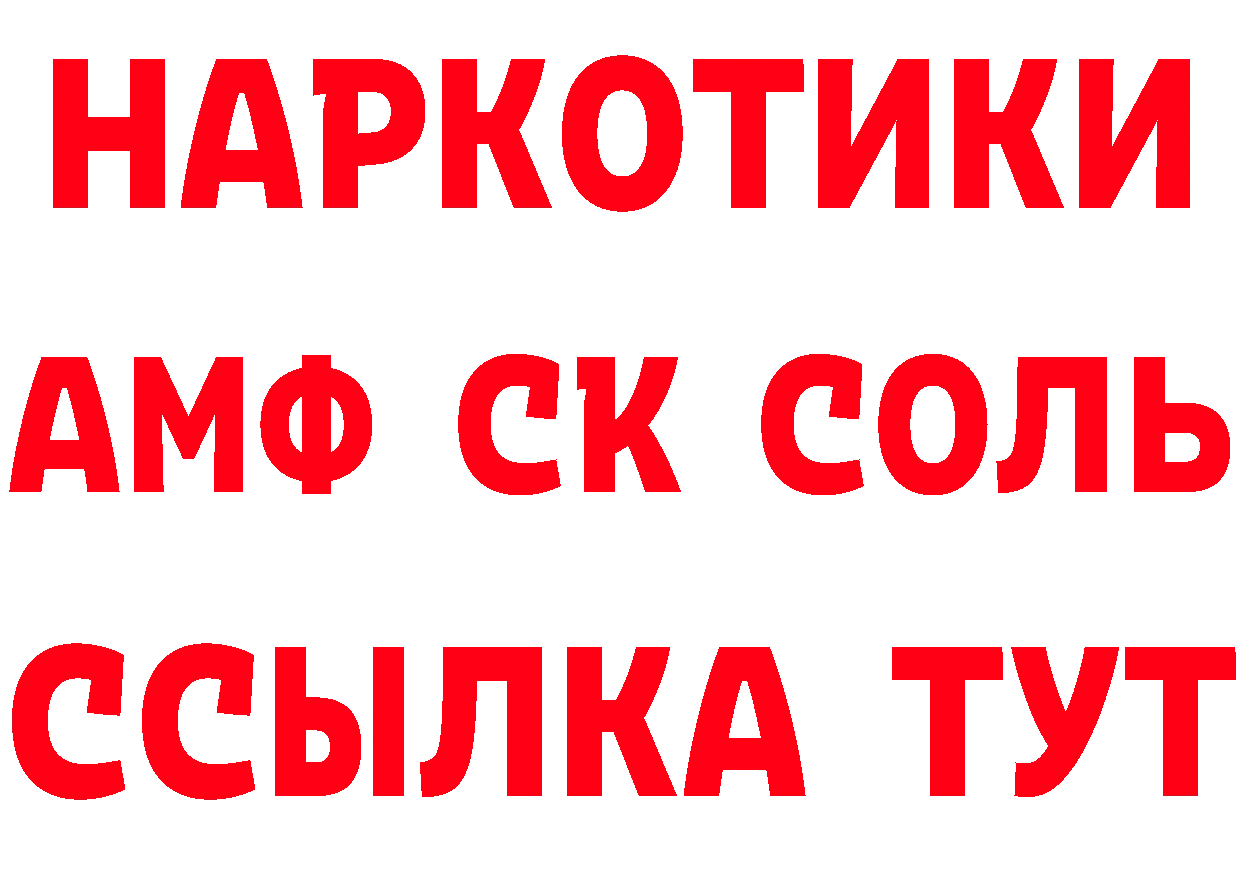 НАРКОТИКИ
АМФ СК СОЛЬ
ССЫЛКА ТУТ